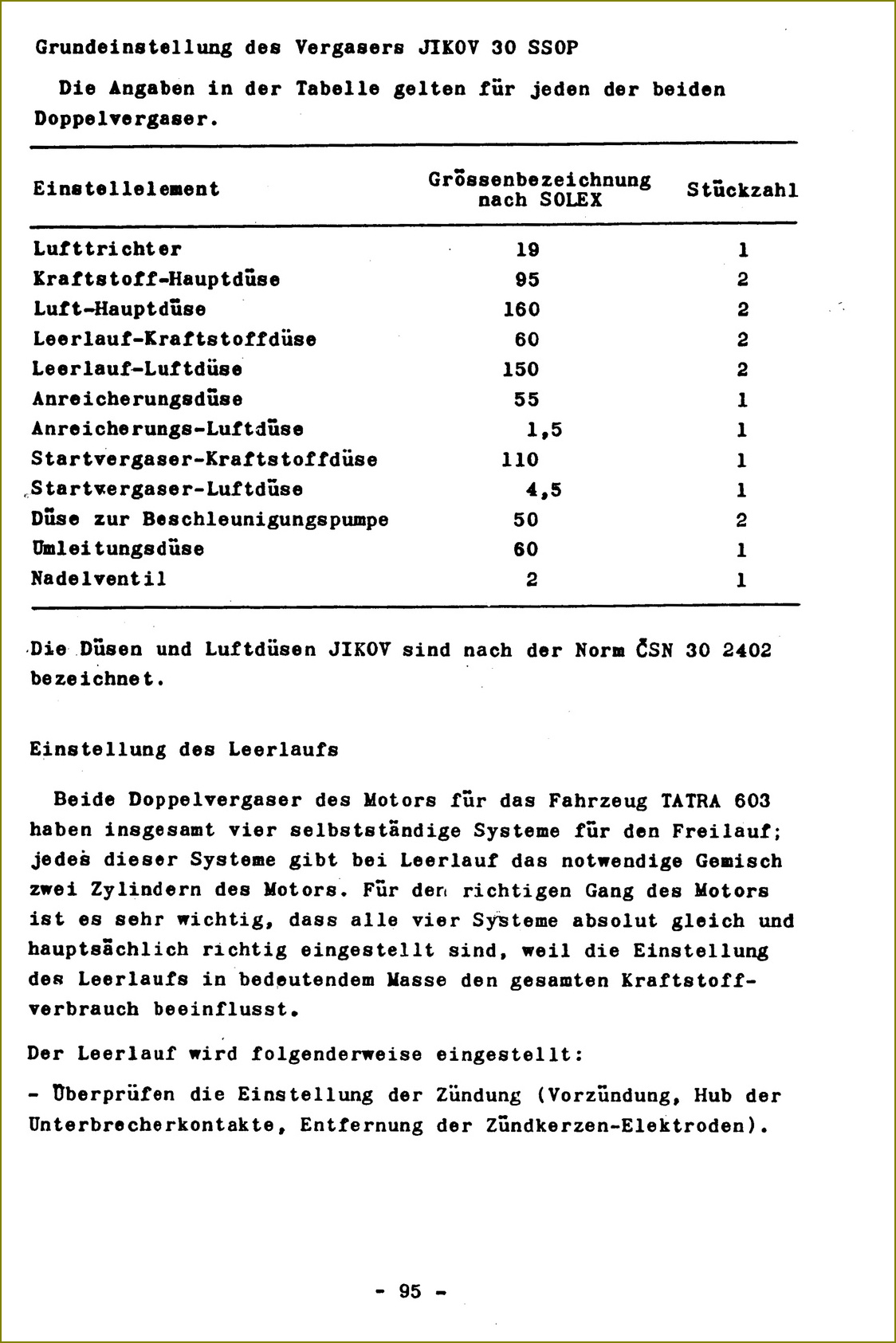 Grundeinstellung des Vergasers JIKOV 30 SSOP

Die Angaben in der Tabelle gelten für jeden der beiden Doppelvergaser.

| Einstellelement | Grössenbezeichnung nach SOLEX | Stückzahl |
|---|---|---|
| Lufttrichter | 19 | 1 |
| Kraftstoff-Hauptdüse | 95 | 2 |
| Luft-Hauptdüse | 160 | 2 |
| Leerlauf-Kraftstoffdüse | 60 | 2 |
| Leerlauf-Luftdüse | 150 | 2 |
| Anreicherungsdüse | 55 | 1 |
| Anreicherungs-Luftdüse | 1,5 | 1 |
| Startvergaser-Kraftstoffdüse | 110 | 1 |
| Startvergaser-Luftdüse | 4,5 | 1 |
| Düse zur Beschleunigungspumpe | 50 | 2 |
| Umleitungsdüse | 60 | 1 |
| Nadelventil | 2 | 1 |

Die Düsen und Luftdüsen JIKOV sind nach der Norm ČSN 30 2402 bezeichnet.

Einstellung des Leerlaufs

Beide Doppelvergaser des Motors für das Fahrzeug TATRA 603 haben insgesamt vier selbstständige Systeme für den Freilauf; jedes dieser Systeme gibt bei Leerlauf das notwendige Gemisch zwei Zylindern des Motors. Für den richtigen Gang des Motors ist es sehr wichtig, dass alle vier Systeme absolut gleich und hauptsächlich richtig eingestellt sind, weil die Einstellung des Leerlaufs in bedeutendem Masse den gesamten Kraftstoffverbrauch beeinflusst.

Der Leerlauf wird folgenderweise eingestellt:

- Überprüfen die Einstellung der Zündung (Vorzündung, Hub der Unterbrecherkontakte, Entfernung der Zündkerzen-Elektroden).

- 95 -